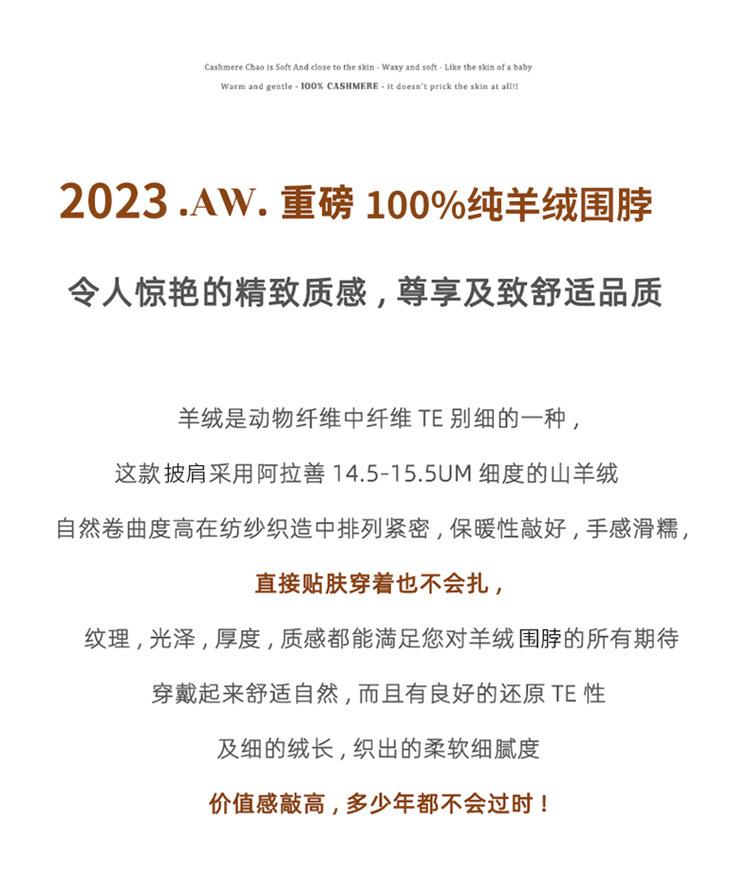 Cashmere Chao is Soft And close to the skin - Waxy and soft - Like the skin of a baby
Warm and gentle - 100% CASHMERE - it doesn't prick the skin at all!!

2023 .AW. 重磅 100%纯羊绒围脖

令人惊艳的精致质感，尊享及致舒适品质

羊绒是动物纤维中纤维 TE 别细的一种，
这款 披肩采用阿拉善 14.5-15.5UM 细度的山羊绒
自然卷曲度高在纺纱织造中排列紧密，保暖性敲好，手感滑糯，
直接贴肤穿着也不会扎，
纹理，光泽，厚度，质感都能满足您对羊绒 围脖的所有期待
穿戴起来舒适自然，而且有良好的还原 TE 性
及细的绒长，织出的柔软细腻度
价值感敲高，多少年都不会过时！